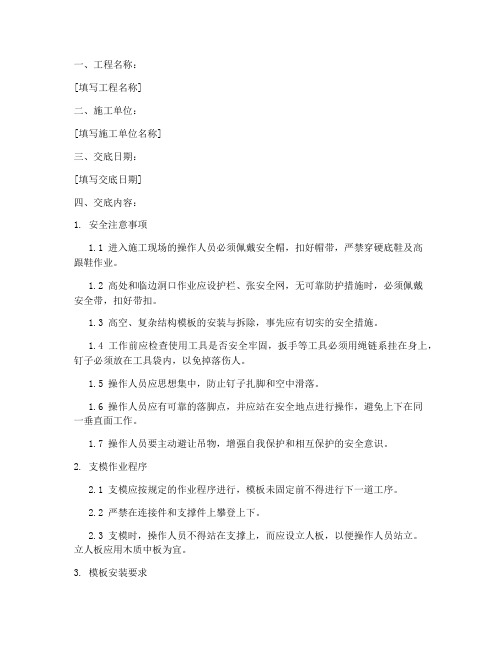 一、工程名称：

[填写工程名称]

二、施工单位：

[填写施工单位名称]

三、交底日期：

[填写交底日期]

四、交底内容：

1. 安全注意事项

1.1 进入施工现场的操作人员必须佩戴安全帽，扣好帽带，严禁穿硬底鞋及高跟鞋作业。

1.2 高处和临边洞口作业应设护栏、张安全网，无可靠防护措施时，必须佩戴安全带，扣好带扣。

1.3 高空、复杂结构模板的安装与拆除，事先应有切实的安全措施。

1.4 工作前应检查使用工具是否安全牢固，扳手等工具必须用绳链系挂在身上，钉子必须放在工具袋内，以免掉落伤人。

1.5 操作人员应思想集中，防止钉子扎脚和空中滑落。

1.6 操作人员应有可靠的落脚点，并应站在安全地点进行操作，避免上下在同一垂直面工作。

1.7 操作人员要主动避让吊物，增强自我保护和相互保护的安全意识。

2. 支模作业程序

2.1 支模应按规定的作业程序进行，模板未固定前不得进行下一道工序。

2.2 严禁在连接件和支撑件上攀登上下。

2.3 支模时，操作人员不得站在支撑上，而应设立人板，以便操作人员站立。立人板应用木质中板为宜。

3. 模板安装要求